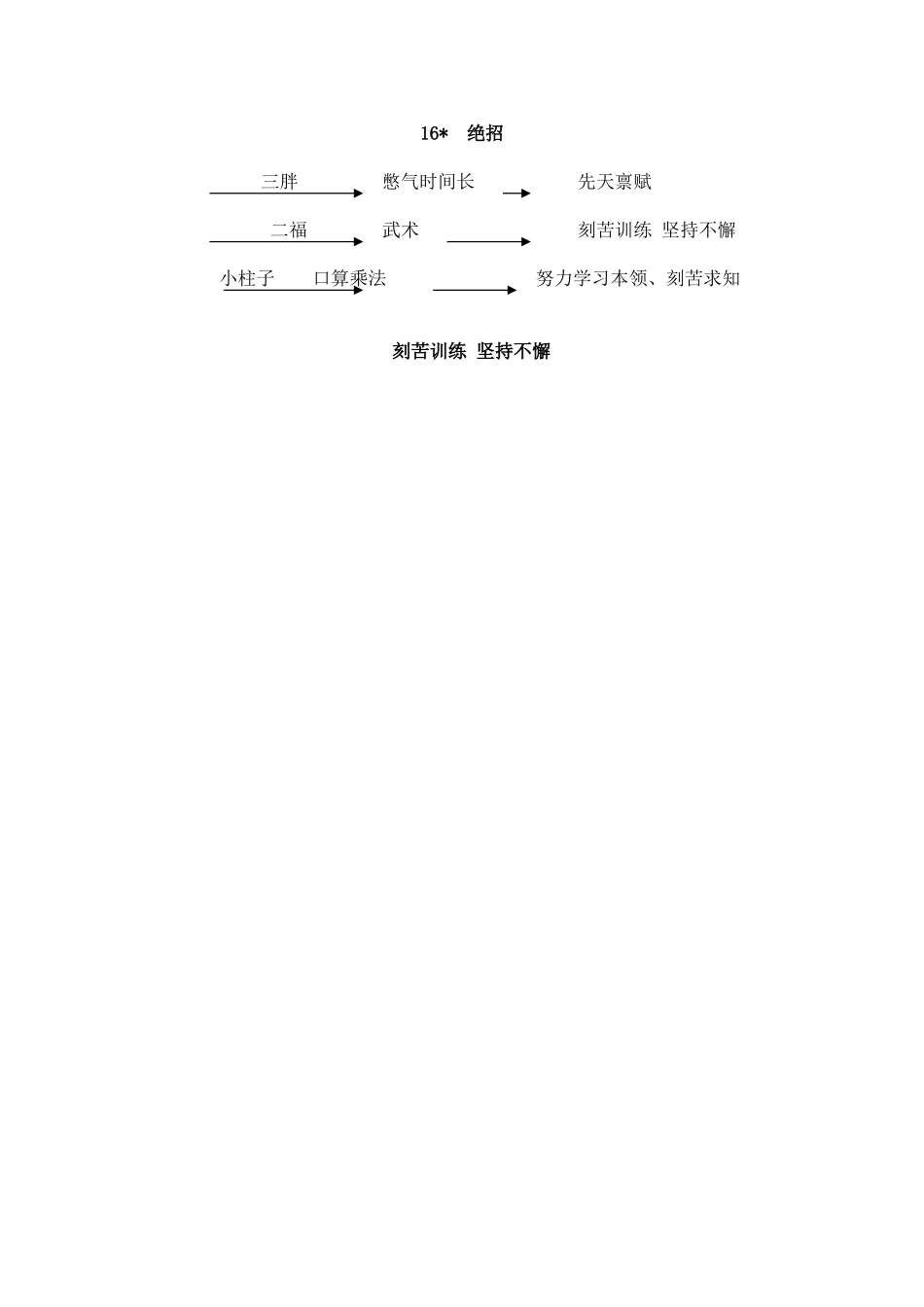 16* 绝招

三胖 憋气时间长 先天禀赋

二福 武术 刻苦训练 坚持不懈

小柱子 口算乘法 努力学习本领、刻苦求知

刻苦训练 坚持不懈